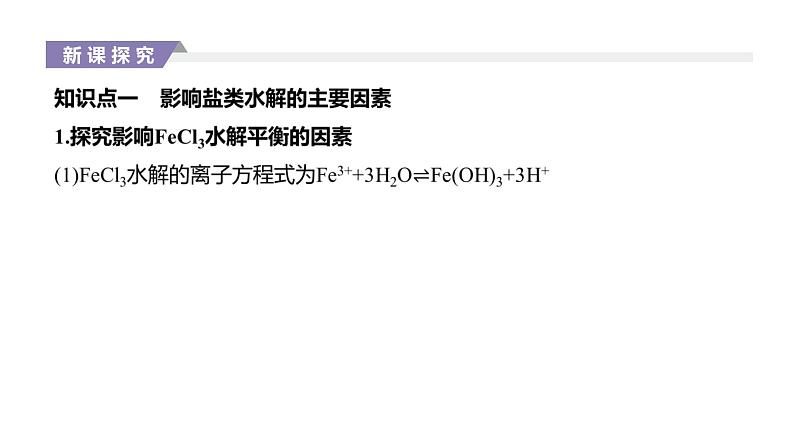 新课探究

知识点一　影响盐类水解的主要因素

1.探究影响$FeCl_3$水解平衡的因素

(1)$FeCl_3$水解的离子方程式为$Fe^{3+}+3H_2O \rightleftharpoons Fe(OH)_3+3H^+$